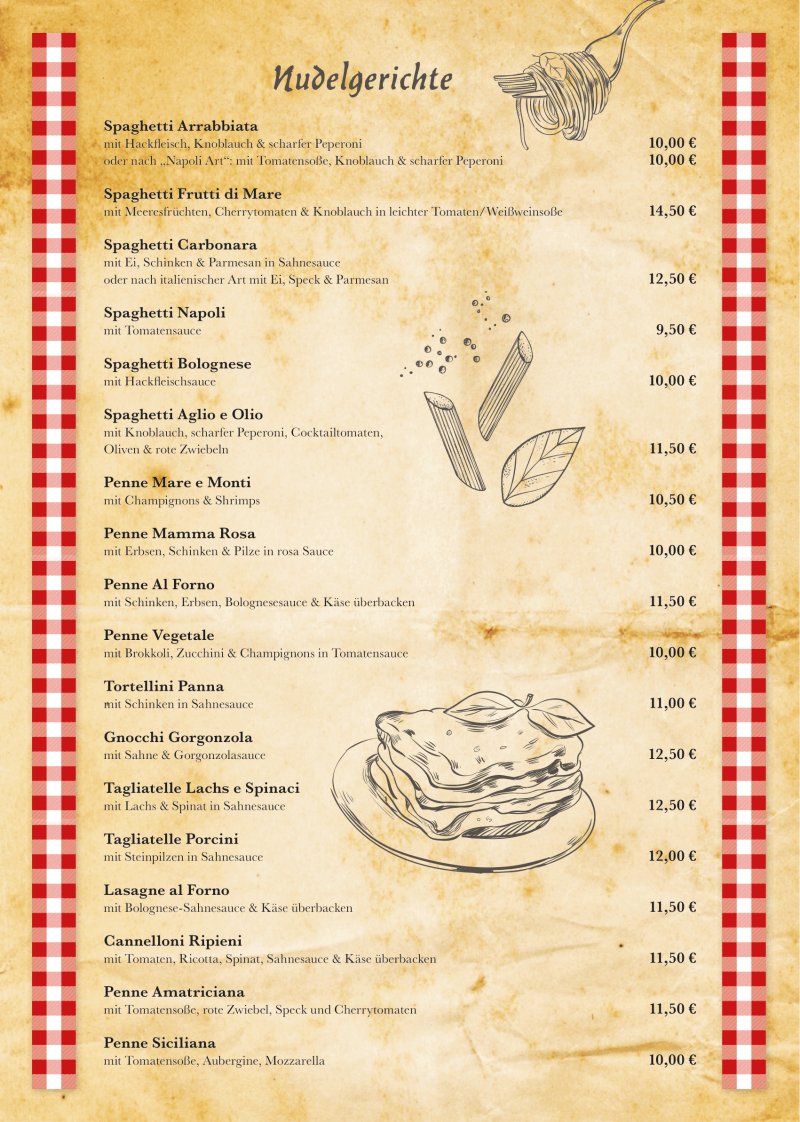 Nudelgerichte

Spaghetti Arrabbiata
mit Hackfleisch, Knoblauch & scharfer Peperoni 10,00 €
oder nach „Napoli Art“: mit Tomatensoße, Knoblauch & scharfer Peperoni 10,00 €

Spaghetti Frutti di Mare
mit Meeresfrüchten, Cherrytomaten & Knoblauch in leichter Tomaten/Weißweinsoße 14,50 €

Spaghetti Carbonara
mit Ei, Schinken & Parmesan in Sahnesauce
oder nach italienischer Art mit Ei, Speck & Parmesan 12,50 €

Spaghetti Napoli
mit Tomatensauce 9,50 €

Spaghetti Bolognese
mit Hackfleischsauce 10,00 €

Spaghetti Aglio e Olio
mit Knoblauch, scharfer Peperoni, Cocktailtomaten, Oliven & rote Zwiebeln 11,50 €

Penne Mare e Monti
mit Champignons & Shrimps 10,50 €

Penne Mamma Rosa
mit Erbsen, Schinken & Pilze in rosa Sauce 10,00 €

Penne Al Forno
mit Schinken, Erbsen, Bolognesesauce & Käse überbacken 11,50 €

Penne Vegetale
mit Brokkoli, Zucchini & Champignons in Tomatensauce 10,00 €

Tortellini Panna
mit Schinken in Sahnesauce 11,00 €

Gnocchi Gorgonzola
mit Sahne & Gorgonzolasauce 12,50 €

Tagliatelle Lachs e Spinaci
mit Lachs & Spinat in Sahnesauce 12,50 €

Tagliatelle Porcini
mit Steinpilzen in Sahnesauce 12,00 €

Lasagne al Forno
mit Bolognese-Sahnesauce & Käse überbacken 11,50 €

Cannelloni Ripieni
mit Tomaten, Ricotta, Spinat, Sahnesauce & Käse überbacken 11,50 €

Penne Amatriciana
mit Tomatensoße, rote Zwiebel, Speck und Cherrytomaten 11,50 €

Penne Siciliana
mit Tomatensoße, Aubergine, Mozzarella 10,00 €